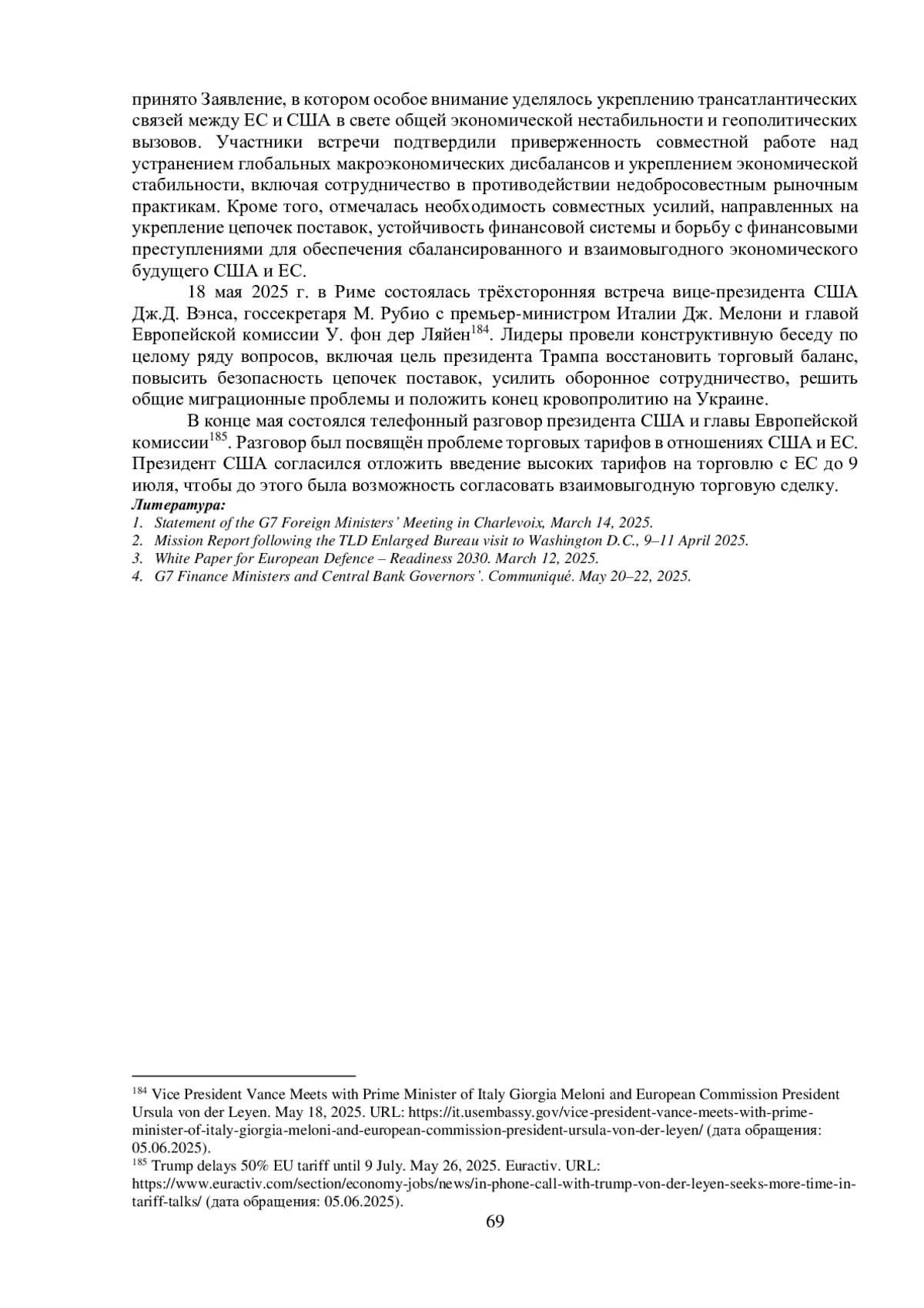 принято Заявление, в котором особое внимание уделялось укреплению трансатлантических связей между ЕС и США в свете общей экономической нестабильности и геополитических вызовов. Участники встречи подтвердили приверженность совместной работе над устранением глобальных макроэкономических дисбалансов и укреплением экономической стабильности, включая сотрудничество в противодействии недобросовестным рыночным практикам. Кроме того, отмечалась необходимость совместных усилий, направленных на укрепление цепочек поставок, устойчивость финансовой системы и борьбу с финансовыми преступлениями для обеспечения сбалансированного и взаимовыгодного экономического будущего США и ЕС.

18 мая 2025 г. в Риме состоялась трёхсторонняя встреча вице-президента США Дж.Д. Вэнса, госсекретаря М. Рубио с премьер-министром Италии Дж. Мелони и главой Европейской комиссии У. фон дер Ляйен$^{184}$. Лидеры провели конструктивную беседу по целому ряду вопросов, включая цель президента Трампа восстановить торговый баланс, повысить безопасность цепочек поставок, усилить оборонное сотрудничество, решить общие миграционные проблемы и положить конец кровопролитию на Украине.

В конце мая состоялся телефонный разговор президента США и главы Европейской комиссии$^{185}$. Разговор был посвящён проблеме торговых тарифов в отношениях США и ЕС. Президент США согласился отложить введение высоких тарифов на торговлю с ЕС до 9 июля, чтобы до этого была возможность согласовать взаимовыгодную торговую сделку.

Литература:
1. Statement of the G7 Foreign Ministers' Meeting in Charlevoix, March 14, 2025.
2. Mission Report following the TLD Enlarged Bureau visit to Washington D.C., 9–11 April 2025.
3. White Paper for European Defence – Readiness 2030. March 12, 2025.
4. G7 Finance Ministers and Central Bank Governors'. Communiqué. May 20–22, 2025.

$^{184}$ Vice President Vance Meets with Prime Minister of Italy Giorgia Meloni and European Commission President Ursula von der Leyen. May 18, 2025. URL: https://it.usembassy.gov/vice-president-vance-meets-with-prime-minister-of-italy-giorgia-meloni-and-european-commission-president-ursula-von-der-leyen/ (дата обращения: 05.06.2025).
$^{185}$ Trump delays 50% EU tariff until 9 July. May 26, 2025. Euractiv. URL: https://www.euractiv.com/section/economy-jobs/news/in-phone-call-with-trump-von-der-leyen-seeks-more-time-in-tariff-talks/ (дата обращения: 05.06.2025).

69